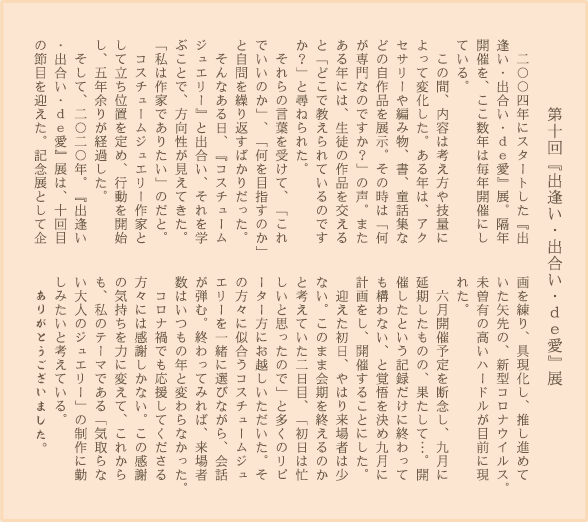 第十回『出逢い・出合い・de愛』展

二〇〇四年にスタートした『出逢い・出合い・de愛』展。隔年開催を、ここ数年は毎年開催にしている。

この間、内容は考え方や技量によって変化した。ある年は、アクセサリーや編み物、書、童話集などの自作品を展示。その時は「何が専門なのですか？」の声。またある年には、生徒の作品を交えると「どこで教えられているのですか？」と尋ねられた。

それらの言葉を受けて、「これでいいのか」、「何を目指すのか」と自問を繰り返すばかりだった。

そんなある日、『コスチュームジュエリー』と出合い、それを学ぶことで、方向性が見えてきた。「私は作家でありたい」のだと。

コスチュームジュエリー作家として立ち位置を定め、行動を開始し、五年余りが経過した。

そして、二〇二〇年。『出逢い・出合い・de愛』展は、十回目の節目を迎えた。記念展として企画を練り、具現化し、推し進めていた矢先の、新型コロナウイルス。未曽有の高いハードルが目前に現れた。

六月開催予定を断念し、九月に延期したものの、果たして…。開催したという記録だけに終わっても構わない、と覚悟を決め九月に計画をし、開催することにした。

迎えた初日、やはり来場者は少ない。このまま会期を終えるのかと考えていた二日目、「初日は忙しいと思ったので」と多くのリピーター方にお越しいただいた。その方々に似合うコスチュームジュエリーを一緒に選びながら、会話が弾む。終わってみれば、来場者数はいつもの年と変わらなかった。

コロナ禍でも応援してくださる方々には感謝しかない。この感謝の気持ちを力に変えて、これからも、私のテーマである「気取らない大人のジュエリー」の制作に勤しみたいと考えている。

ありがとうございました。